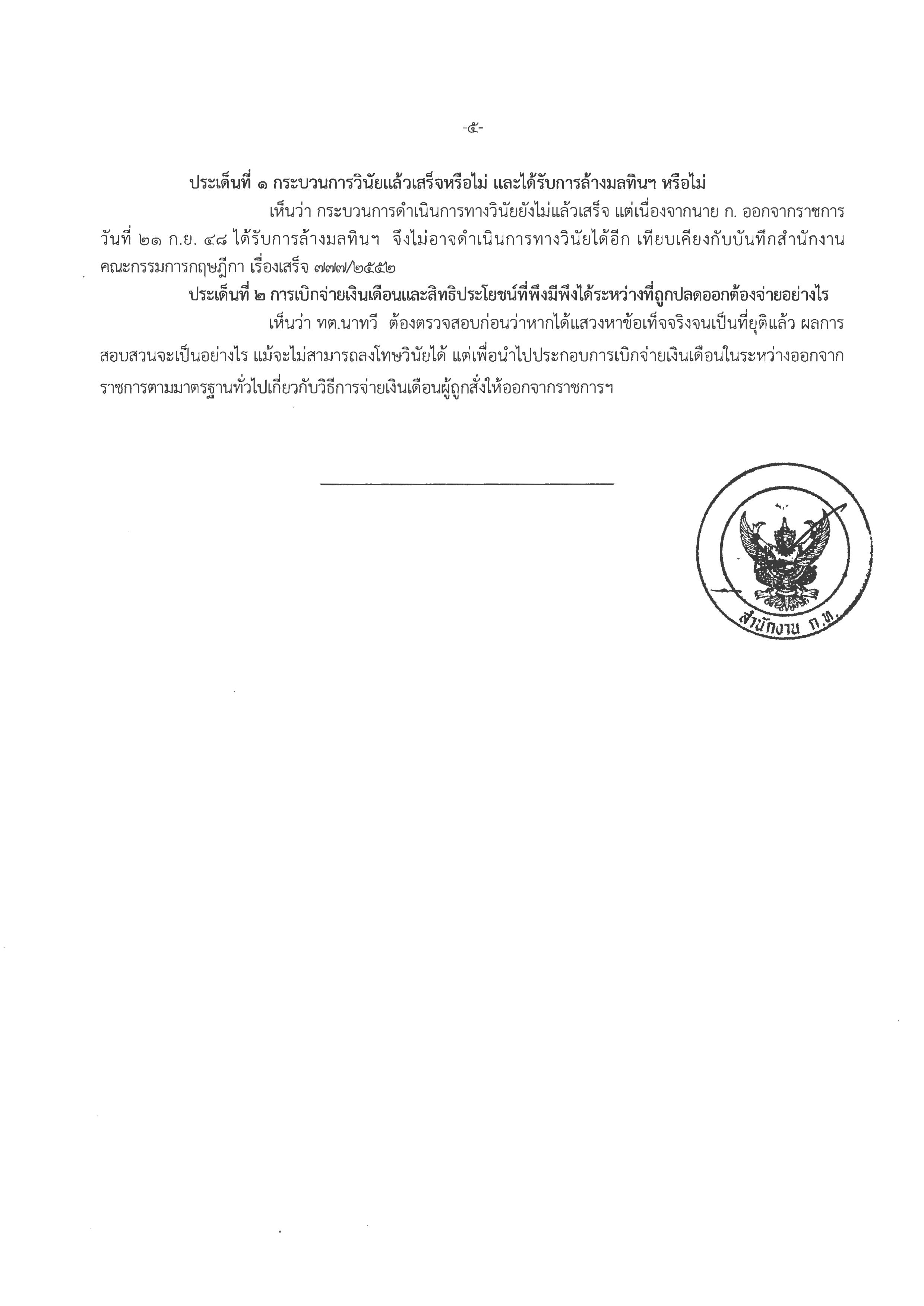 -๕-

ประเด็นที่ ๑ กระบวนการวินัยแล้วเสร็จหรือไม่ และได้รับการล้างมลทินฯ หรือไม่

เห็นว่า กระบวนการดำเนินการทางวินัยยังไม่แล้วเสร็จ แต่เนื่องจากนาย ก. ออกจากราชการ วันที่ ๒๑ ก.ย. ๔๘ ได้รับการล้างมลทินฯ จึงไม่อาจดำเนินการทางวินัยได้อีก เทียบเคียงกับบันทึกสำนักงานคณะกรรมการกฤษฎีกา เรื่องเสร็จ ๗๗๗/๒๕๕๒

ประเด็นที่ ๒ การเบิกจ่ายเงินเดือนและสิทธิประโยชน์ที่พึงมีพึงได้ระหว่างที่ถูกปลดออกต้องจ่ายอย่างไร

เห็นว่า ทต.นาทวี ต้องตรวจสอบก่อนว่าหากได้แสวงหาข้อเท็จจริงจนเป็นที่ยุติแล้ว ผลการสอบสวนจะเป็นอย่างไร แม้จะไม่สามารถลงโทษวินัยได้ แต่เพื่อนำไปประกอบการเบิกจ่ายเงินเดือนในระหว่างออกจากราชการตามมาตรฐานทั่วไปเกี่ยวกับวิธีการจ่ายเงินเดือนผู้ถูกสั่งให้ออกจากราชการฯ

สำนักงาน ก.ท.